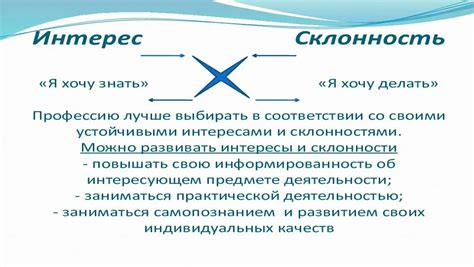 Интерес

Склонность

«Я хочу знать»

«Я хочу делать»

Профессию лучше выбирать в соответствии со своими устойчивыми интересами и склонностями.
Можно развивать интересы и склонности
- повышать свою информированность об интересующем предмете деятельности;
- заниматься практической деятельностью;
- заниматься самопознанием и развитием своих индивидуальных качеств